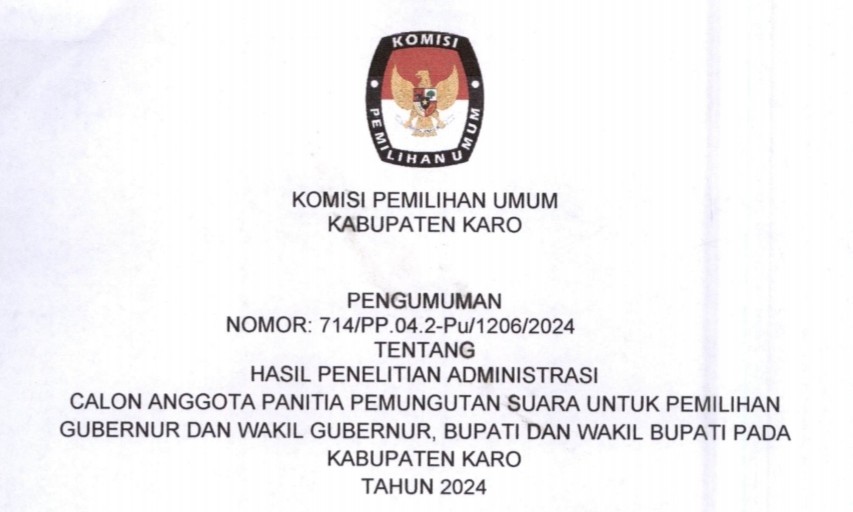 KOMISI
PEMILIHAN UMUM

KOMISI PEMILIHAN UMUM
KABUPATEN KARO

PENGUMUMAN
NOMOR: 714/PP.04.2-Pu/1206/2024
TENTANG
HASIL PENELITIAN ADMINISTRASI
CALON ANGGOTA PANITIA PEMUNGUTAN SUARA UNTUK PEMILIHAN
GUBERNUR DAN WAKIL GUBERNUR, BUPATI DAN WAKIL BUPATI PADA
KABUPATEN KARO
TAHUN 2024